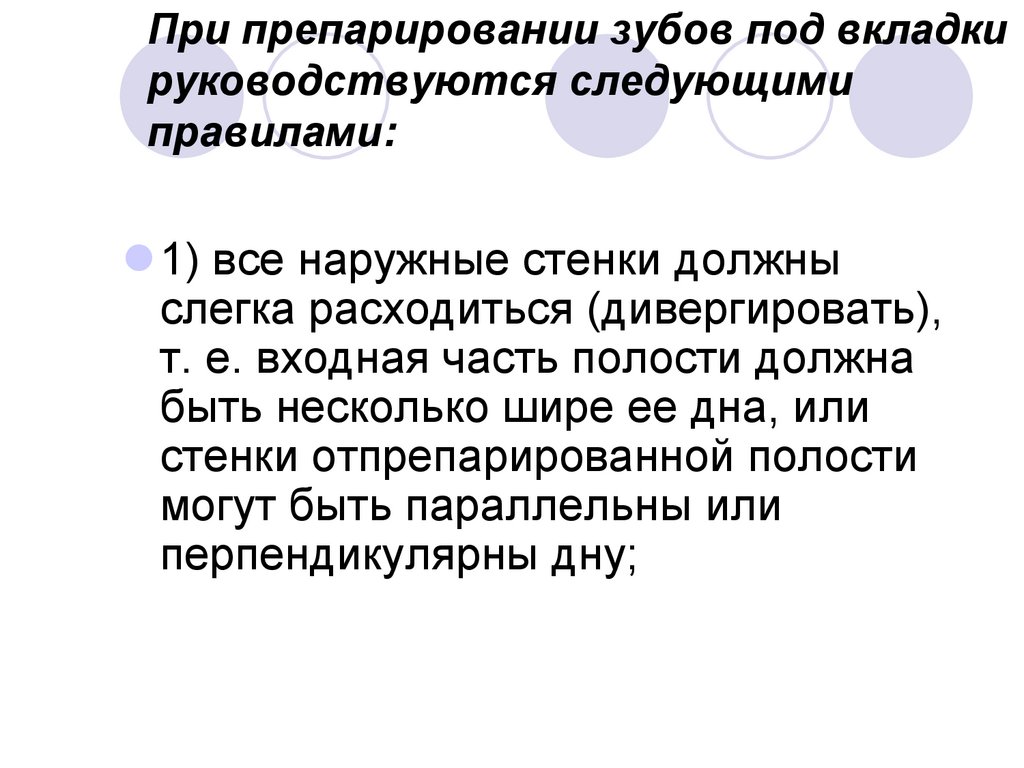 При препарировании зубов под вкладки руководствуются следующими правилами:

• 1) все наружные стенки должны слегка расходиться (дивергировать), т. е. входная часть полости должна быть несколько шире ее дна, или стенки отпрепарированной полости могут быть параллельны или перпендикулярны дну;